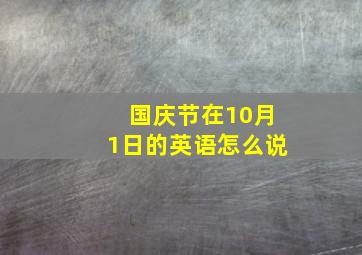 国庆节在10月1日的英语怎么说